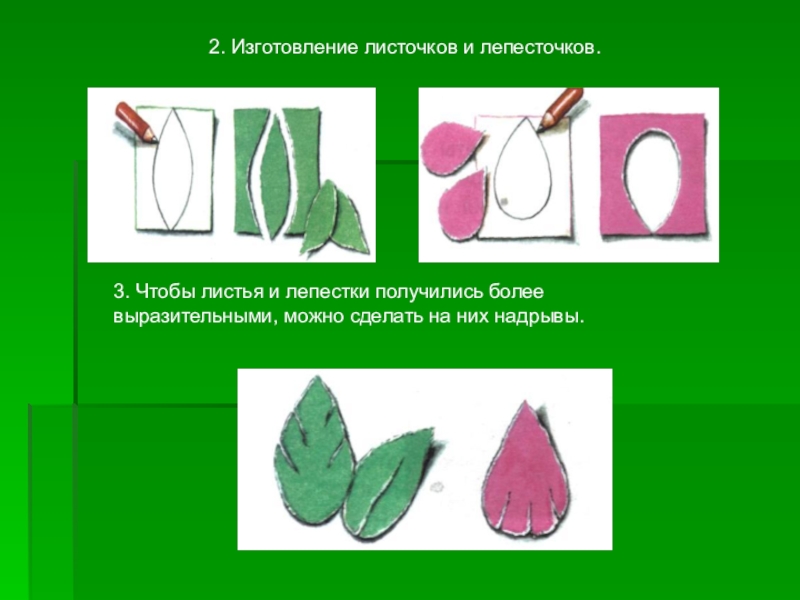 2. Изготовление листочков и лепесточков.

3. Чтобы листья и лепестки получились более выразительными, можно сделать на них надрывы.